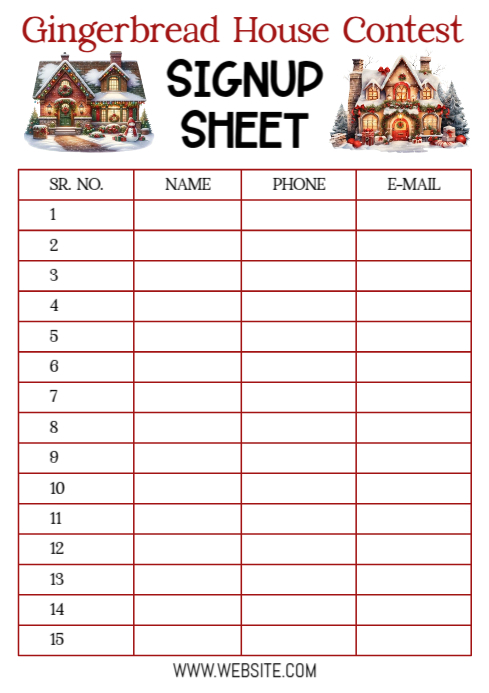 Gingerbread House Contest

SIGNUP SHEET

| SR. NO. | NAME | PHONE | E-MAIL |
|---|---|---|---|
| 1 | | | |
| 2 | | | |
| 3 | | | |
| 4 | | | |
| 5 | | | |
| 6 | | | |
| 7 | | | |
| 8 | | | |
| 9 | | | |
| 10 | | | |
| 11 | | | |
| 12 | | | |
| 13 | | | |
| 14 | | | |
| 15 | | | |

WWW.WEBSITE.COM